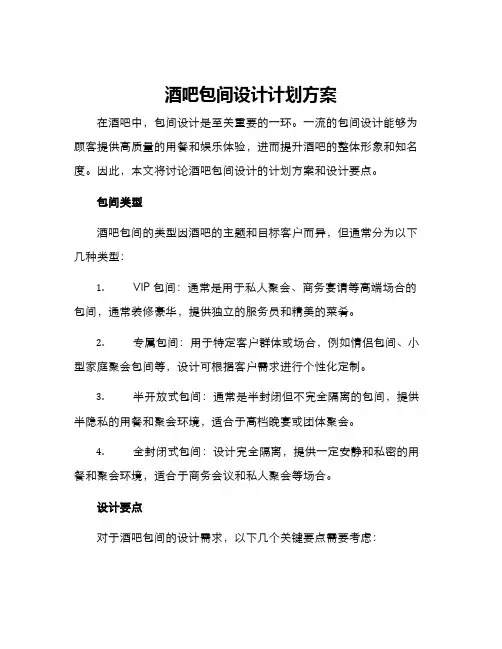 酒吧包间设计计划方案

在酒吧中，包间设计是至关重要的一环。一流的包间设计能够为顾客提供高质量的用餐和娱乐体验，进而提升酒吧的整体形象和知名度。因此，本文将讨论酒吧包间设计的计划方案和设计要点。

包间类型

酒吧包间的类型因酒吧的主题和目标客户而异，但通常分为以下几种类型：

1. VIP 包间：通常是用于私人聚会、商务宴请等高端场合的包间，通常装修豪华，提供独立的服务员和精美的菜肴。

2. 专属包间：用于特定客户群体或场合，例如情侣包间、小型家庭聚会包间等，设计可根据客户需求进行个性化定制。

3. 半开放式包间：通常是半封闭但不完全隔离的包间，提供半隐私的用餐和聚会环境，适合于高档晚宴或团体聚会。

4. 全封闭式包间：设计完全隔离，提供一定安静和私密的用餐和聚会环境，适合于商务会议和私人聚会等场合。

设计要点

对于酒吧包间的设计需求，以下几个关键要点需要考虑：